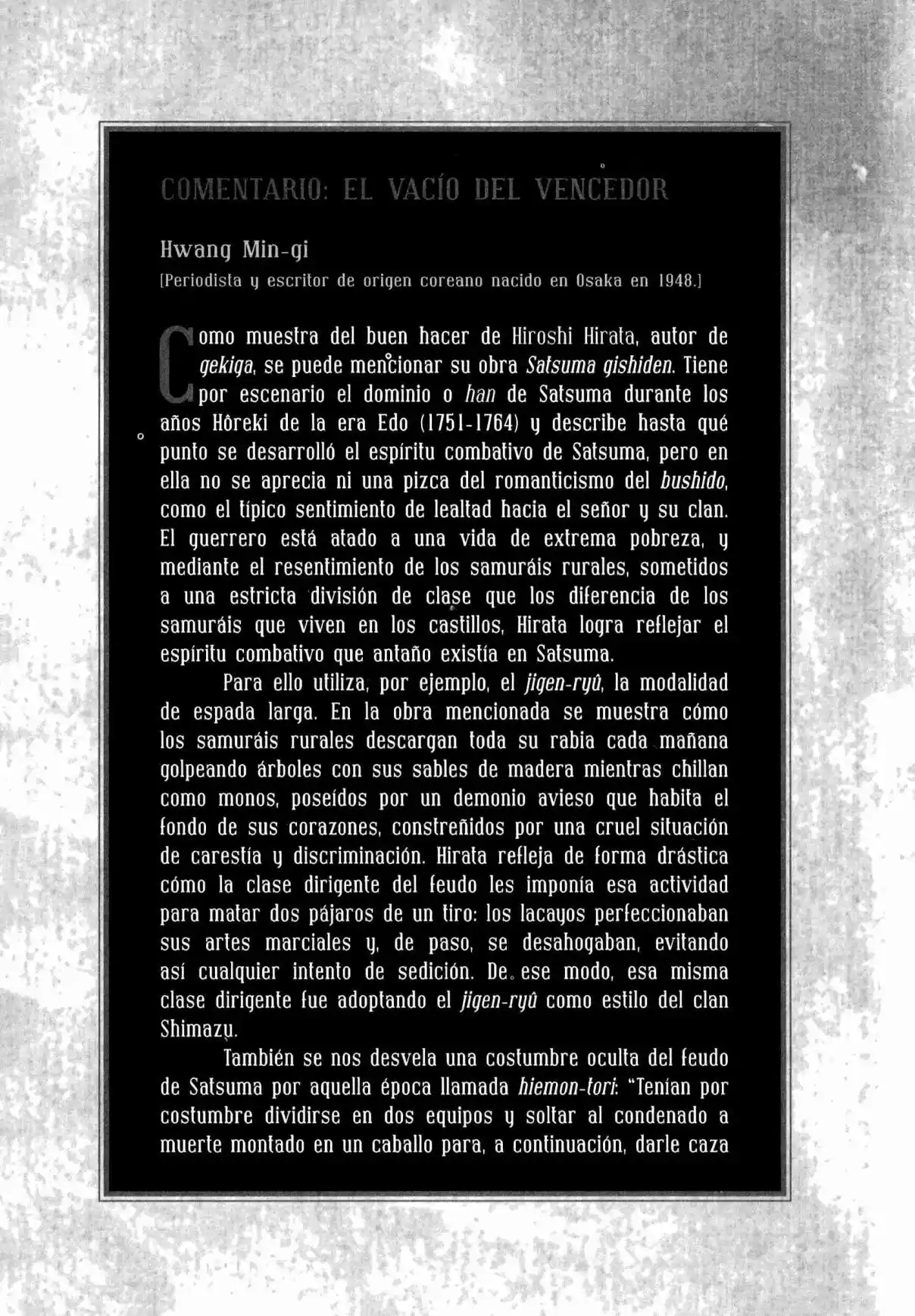 COMENTARIO: EL VACÍO DEL VENCEDOR

Hwang Min-gi
[Periodista y escritor de origen coreano nacido en Osaka en 1948.]

Como muestra del buen hacer de Hiroshi Hirata, autor de gekiga, se puede mencionar su obra Satsuma gishiden. Tiene por escenario el dominio o han de Satsuma durante los años Hôreki de la era Edo (1751-1764) y describe hasta qué punto se desarrolló el espíritu combativo de Satsuma, pero en ella no se aprecia ni una pizca del romanticismo del bushido, como el típico sentimiento de lealtad hacia el señor y su clan. El guerrero está atado a una vida de extrema pobreza, y mediante el resentimiento de los samuráis rurales, sometidos a una estricta división de clase que los diferencia de los samuráis que viven en los castillos, Hirata logra reflejar el espíritu combativo que antaño existía en Satsuma.

Para ello utiliza, por ejemplo, el jigen-ryû, la modalidad de espada larga. En la obra mencionada se muestra cómo los samuráis rurales descargan toda su rabia cada mañana golpeando árboles con sus sables de madera mientras chillan como monos, poseídos por un demonio avieso que habita el fondo de sus corazones, constreñidos por una cruel situación de carestía y discriminación. Hirata refleja de forma drástica cómo la clase dirigente del feudo les imponía esa actividad para matar dos pájaros de un tiro: los lacayos perfeccionaban sus artes marciales y, de paso, se desahogaban, evitando así cualquier intento de sedición. De ese modo, esa misma clase dirigente fue adoptando el jigen-ryû como estilo del clan Shimazu.

También se nos desvela una costumbre oculta del feudo de Satsuma por aquella época llamada hiemon-tori: "Tenían por costumbre dividirse en dos equipos y soltar al condenado a muerte montado en un caballo para, a continuación, darle caza